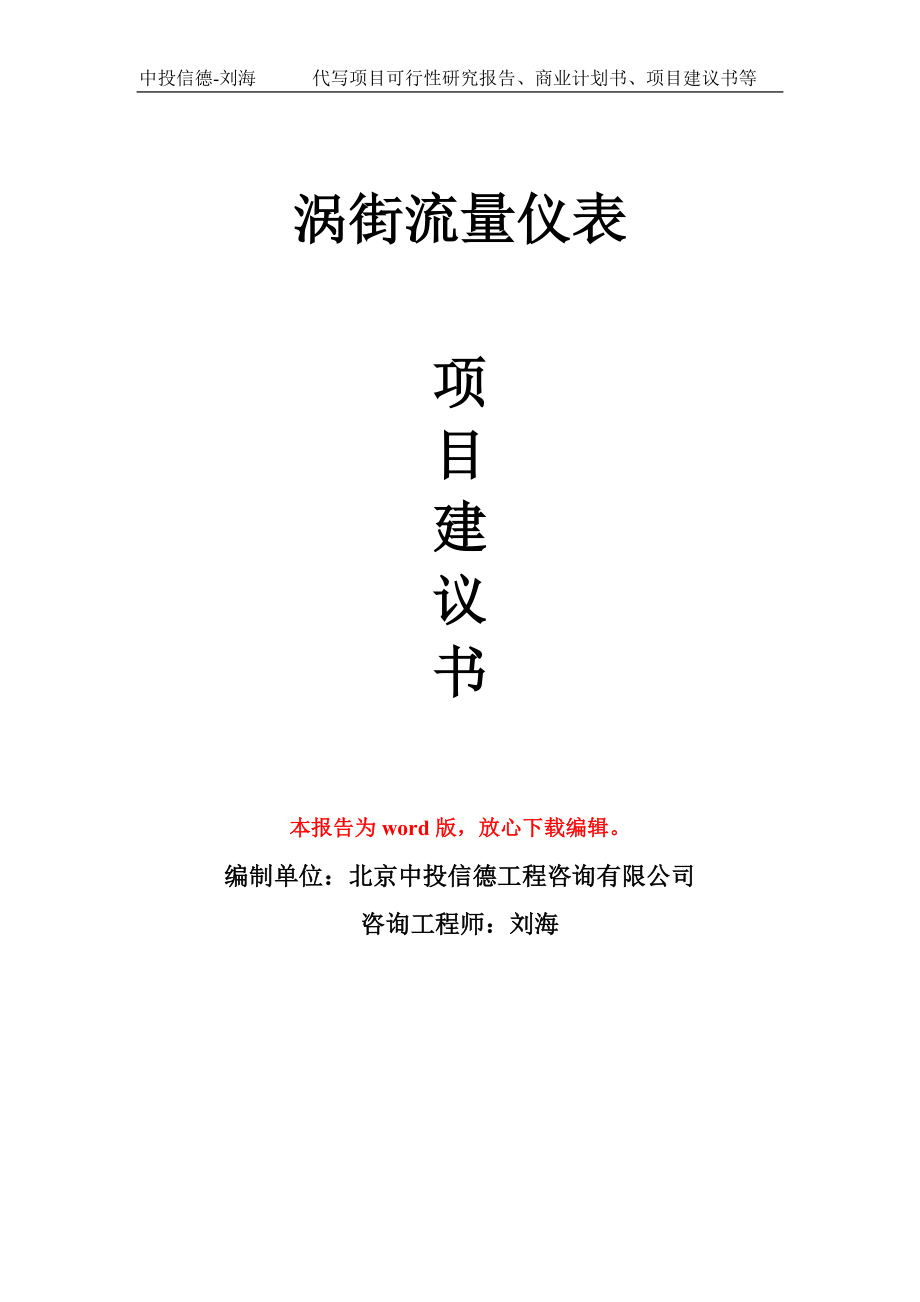 中投信德-刘海　　代写项目可行性研究报告、商业计划书、项目建议书等

涡街流量仪表

项
目
建
议
书

本报告为 word 版，放心下载编辑。

编制单位：北京中投信德工程咨询有限公司

咨询工程师：刘海